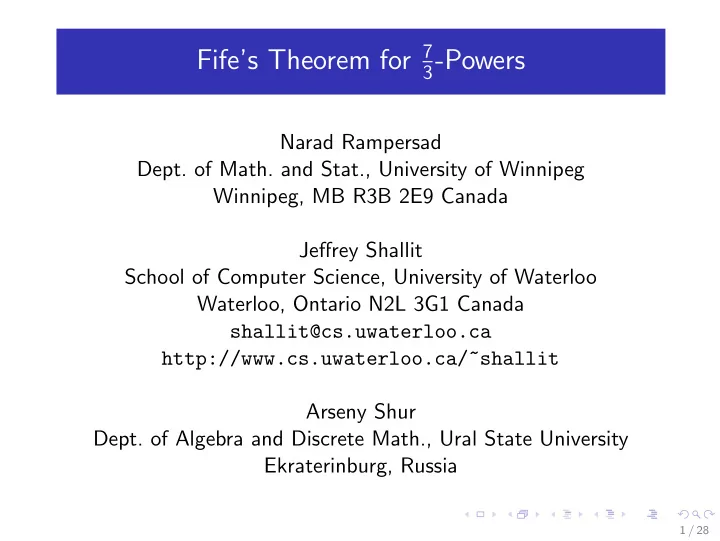 Fife's Theorem for $\frac{7}{3}$-Powers

Narad Rampersad
Dept. of Math. and Stat., University of Winnipeg
Winnipeg, MB R3B 2E9 Canada

Jeffrey Shallit
School of Computer Science, University of Waterloo
Waterloo, Ontario N2L 3G1 Canada
shallit@cs.uwaterloo.ca
http://www.cs.uwaterloo.ca/~shallit

Arseny Shur
Dept. of Algebra and Discrete Math., Ural State University
Ekraterinburg, Russia

1 / 28